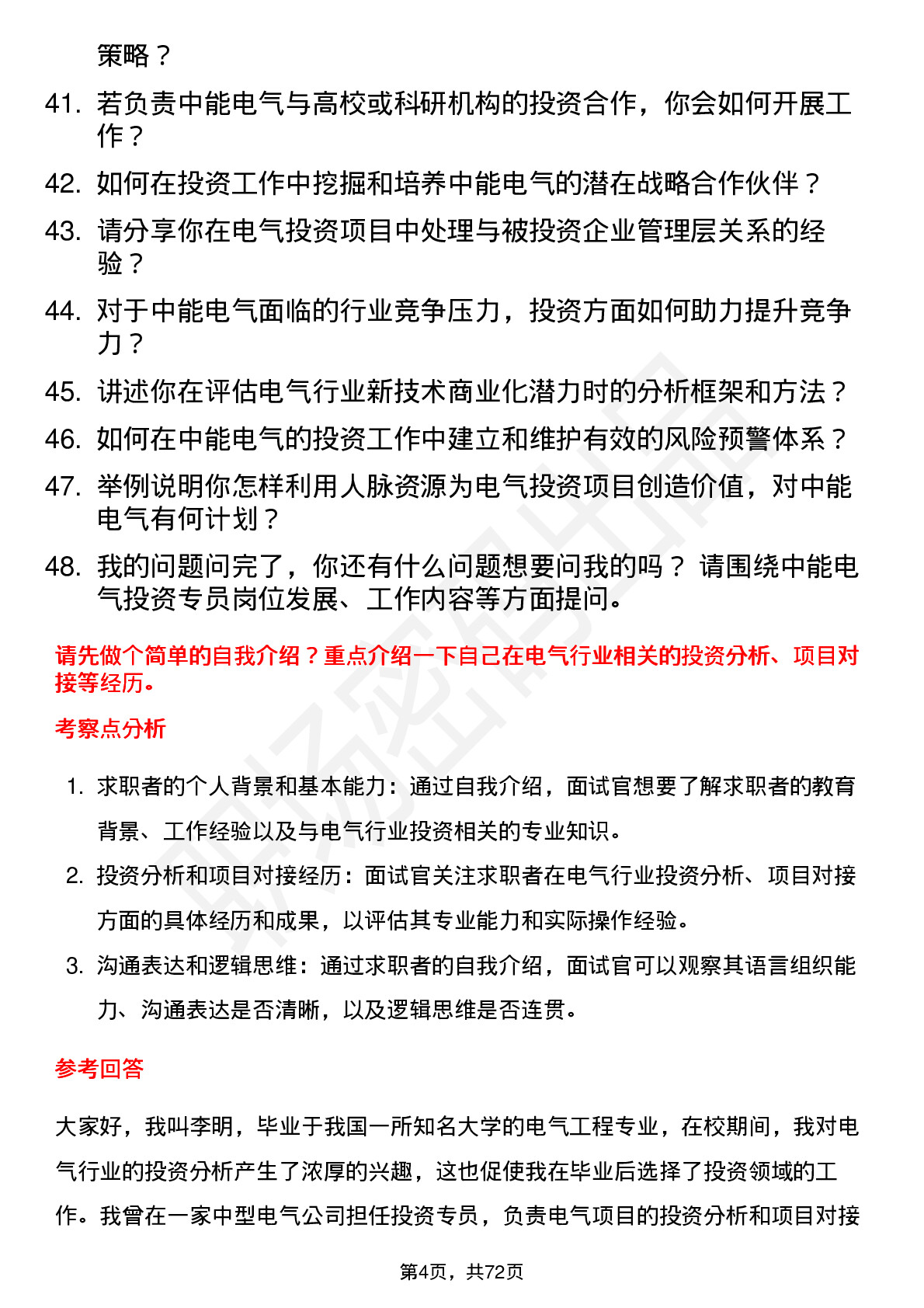 策略？

41. 若负责中能电气与高校或科研机构的投资合作，你会如何开展工作？

42. 如何在投资工作中挖掘和培养中能电气的潜在战略合作伙伴？

43. 请分享你在电气投资项目中处理与被投资企业管理层关系的经验？

44. 对于中能电气面临的行业竞争压力，投资方面如何助力提升竞争力？

45. 讲述你在评估电气行业新技术商业化潜力时的分析框架和方法？

46. 如何在中能电气的投资工作中建立和维护有效的风险预警体系？

47. 举例说明你怎样利用人脉资源为电气投资项目创造价值，对中能电气有何计划？

48. 我的问题问完了，你还有什么问题想要问我的吗？ 请围绕中能电气投资专员岗位发展、工作内容等方面提问。

请先做个简单的自我介绍？重点介绍一下自己在电气行业相关的投资分析、项目对接等经历。

考察点分析

1. 求职者的个人背景和基本能力：通过自我介绍，面试官想要了解求职者的教育背景、工作经验以及与电气行业投资相关的专业知识。

2. 投资分析和项目对接经历：面试官关注求职者在电气行业投资分析、项目对接方面的具体经历和成果，以评估其专业能力和实际操作经验。

3. 沟通表达和逻辑思维：通过求职者的自我介绍，面试官可以观察其语言组织能力、沟通表达是否清晰，以及逻辑思维是否连贯。

参考回答

大家好，我叫李明，毕业于我国一所知名大学的电气工程专业，在校期间，我对电气行业的投资分析产生了浓厚的兴趣，这也促使我在毕业后选择了投资领域的工作。我曾在一家中型电气公司担任投资专员，负责电气项目的投资分析和项目对接

第4页，共72页